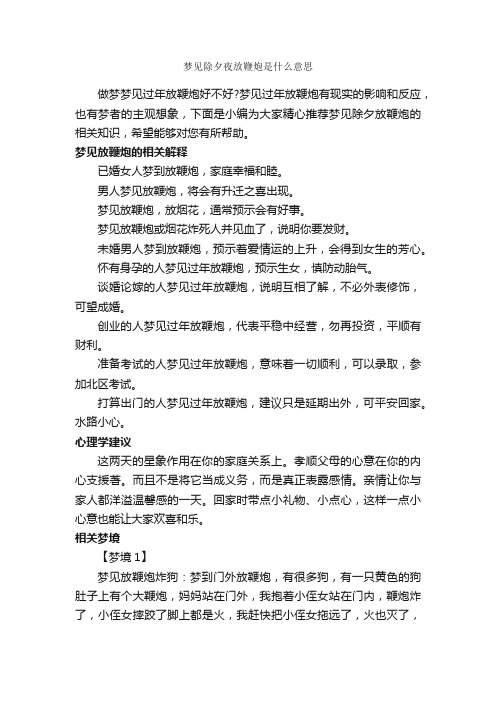 梦见除夕夜放鞭炮是什么意思

做梦梦见过年放鞭炮好不好?梦见过年放鞭炮有现实的影响和反应，也有梦者的主观想象，下面是小编为大家精心推荐梦见除夕放鞭炮的相关知识，希望能够对您有所帮助。

梦见放鞭炮的相关解释

已婚女人梦到放鞭炮，家庭幸福和睦。

男人梦见放鞭炮，将会有升迁之喜出现。

梦见放鞭炮，放烟花，通常预示会有好事。

梦见放鞭炮或烟花炸死人并见血了，说明你要发财。

未婚男人梦到放鞭炮，预示着爱情运的上升，会得到女生的芳心。

怀有身孕的人梦见过年放鞭炮，预示生女，慎防动胎气。

谈婚论嫁的人梦见过年放鞭炮，说明互相了解，不必外表修饰，可望成婚。

创业的人梦见过年放鞭炮，代表平稳中经营，勿再投资，平顺有财利。

准备考试的人梦见过年放鞭炮，意味着一切顺利，可以录取，参加北区考试。

打算出门的人梦见过年放鞭炮，建议只是延期出外，可平安回家。水路小心。

心理学建议

这两天的星象作用在你的家庭关系上。孝顺父母的心意在你的内心支援著。而且不是将它当成义务，而是真正表露感情。亲情让你与家人都洋溢温馨感的一天。回家时带点小礼物、小点心，这样一点小心意也能让大家欢喜和乐。

相关梦境

【梦境1】

梦见放鞭炮炸狗：梦到门外放鞭炮，有很多狗，有一只黄色的狗肚子上有个大鞭炮，妈妈站在门外，我抱着小侄女站在门内，鞭炮炸了，小侄女摔跤了脚上都是火，我赶快把小侄女拖远了，火也灭了，